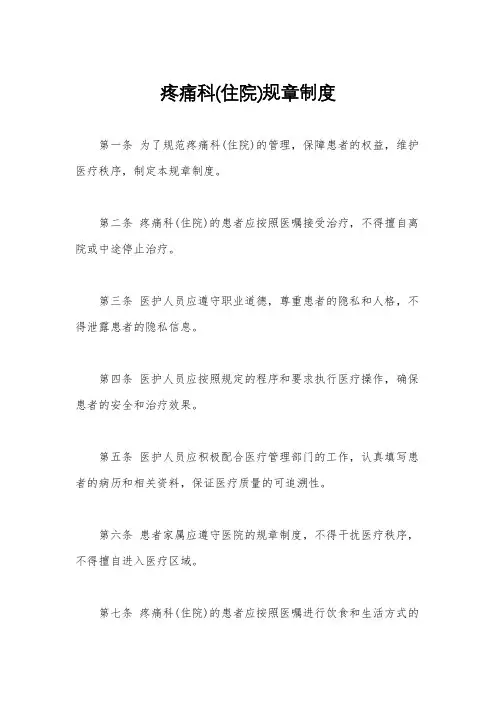 疼痛科(住院)规章制度

第一条 为了规范疼痛科(住院)的管理，保障患者的权益，维护医疗秩序，制定本规章制度。

第二条 疼痛科(住院)的患者应按照医嘱接受治疗，不得擅自离院或中途停止治疗。

第三条 医护人员应遵守职业道德，尊重患者的隐私和人格，不得泄露患者的隐私信息。

第四条 医护人员应按照规定的程序和要求执行医疗操作，确保患者的安全和治疗效果。

第五条 医护人员应积极配合医疗管理部门的工作，认真填写患者的病历和相关资料，保证医疗质量的可追溯性。

第六条 患者家属应遵守医院的规章制度，不得干扰医疗秩序，不得擅自进入医疗区域。

第七条 疼痛科(住院)的患者应按照医嘱进行饮食和生活方式的